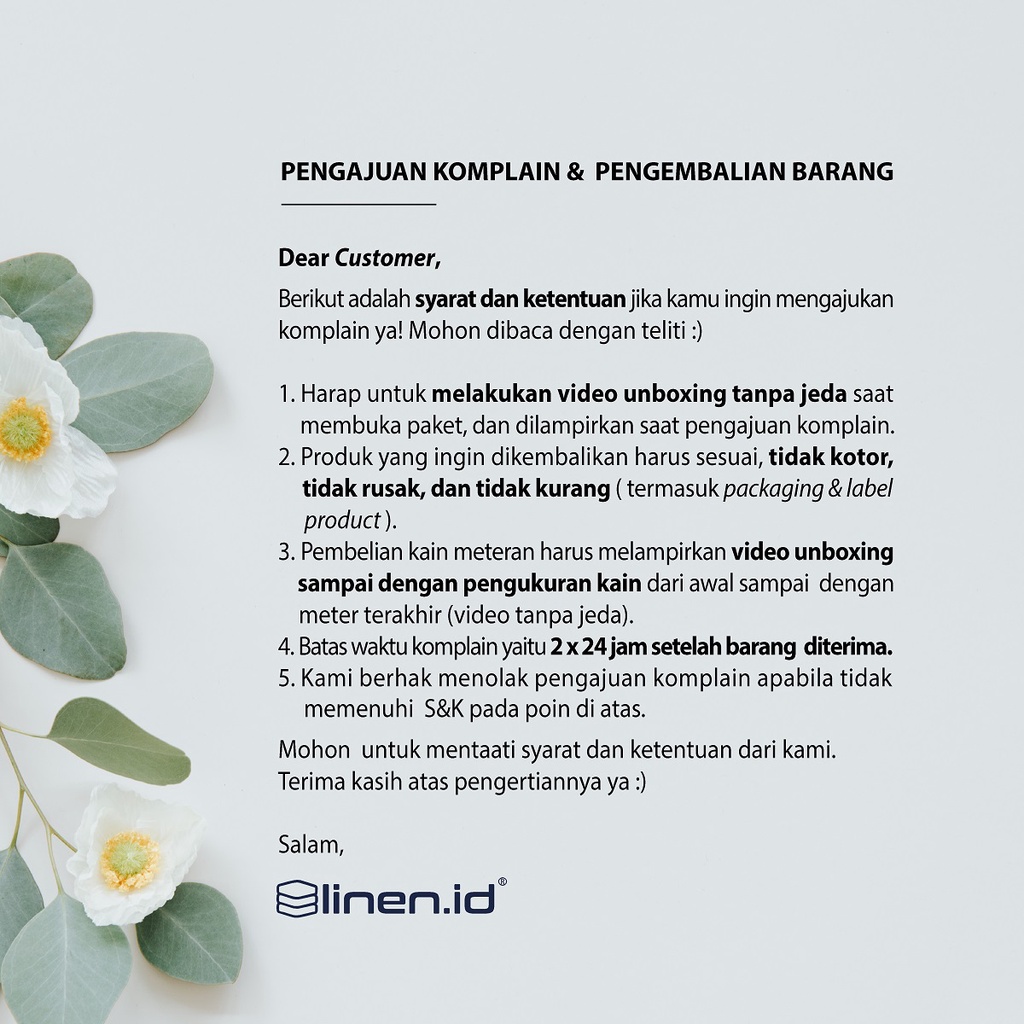 PENGAJUAN KOMPLAIN & PENGEMBALIAN BARANG

Dear Customer,

Berikut adalah syarat dan ketentuan jika kamu ingin mengajukan komplain ya! Mohon dibaca dengan teliti :)

1. Harap untuk melakukan video unboxing tanpa jeda saat membuka paket, dan dilampirkan saat pengajuan komplain.
2. Produk yang ingin dikembalikan harus sesuai, tidak kotor, tidak rusak, dan tidak kurang ( termasuk packaging & label product ).
3. Pembelian kain meteran harus melampirkan video unboxing sampai dengan pengukuran kain dari awal sampai dengan meter terakhir (video tanpa jeda).
4. Batas waktu komplain yaitu 2 x 24 jam setelah barang diterima.
5. Kami berhak menolak pengajuan komplain apabila tidak memenuhi S&K pada poin di atas.

Mohon untuk mentaati syarat dan ketentuan dari kami. Terima kasih atas pengertiannya ya :)

Salam,

linen.id®